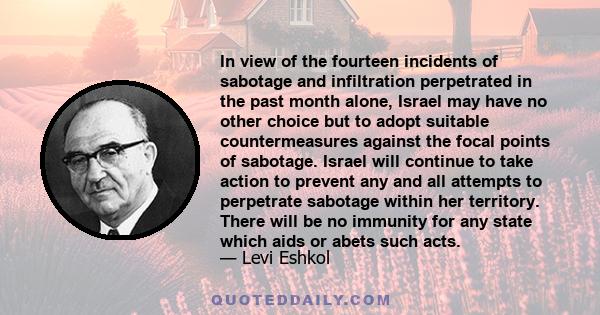 In view of the fourteen incidents of sabotage and infiltration perpetrated in the past month alone, Israel may have no other choice but to adopt suitable countermeasures against the focal points of sabotage. Israel will continue to take action to prevent any and all attempts to perpetrate sabotage within her territory. There will be no immunity for any state which aids or abets such acts.
— Levi Eshkol

QUOTEDDAILY.COM